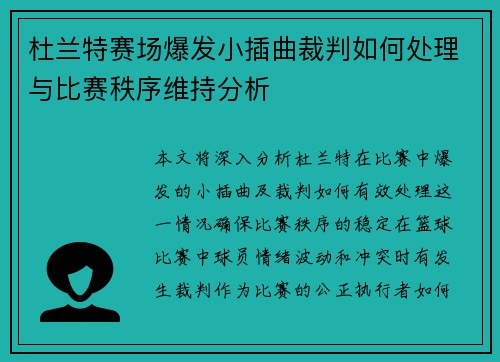 杜兰特赛场爆发小插曲裁判如何处理与比赛秩序维持分析

本文将深入分析杜兰特在比赛中爆发的小插曲及裁判如何有效处理这一情况确保比赛秩序的稳定在篮球比赛中球员情绪波动和冲突时有发生裁判作为比赛的公正执行者如何